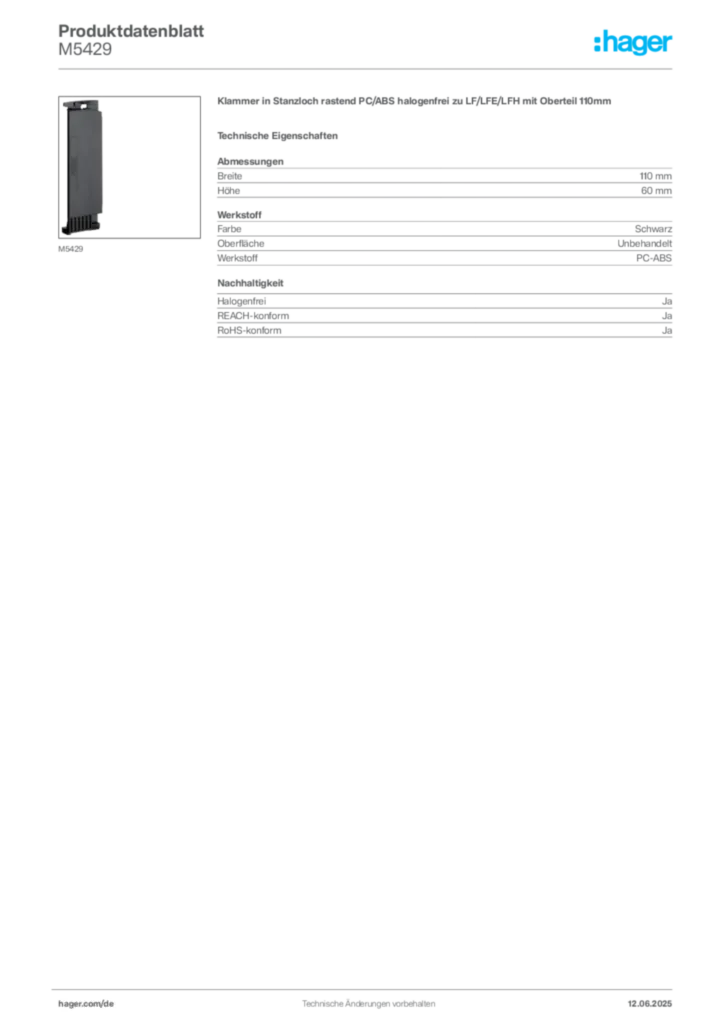 Produktdatenblatt
M5429

:hager

M5429

Klammer in Stanzloch rastend PC/ABS halogenfrei zu LF/LFE/LFH mit Oberteil 110mm

Technische Eigenschaften

Abmessungen

| Breite | 110 mm |
|---|---|
| Höhe | 60 mm |

Werkstoff

| Farbe | Schwarz |
|---|---|
| Oberfläche | Unbehandelt |
| Werkstoff | PC-ABS |

Nachhaltigkeit

| Halogenfrei | Ja |
|---|---|
| REACH-konform | Ja |
| RoHS-konform | Ja |

hager.com/de Technische Änderungen vorbehalten 12.06.2025